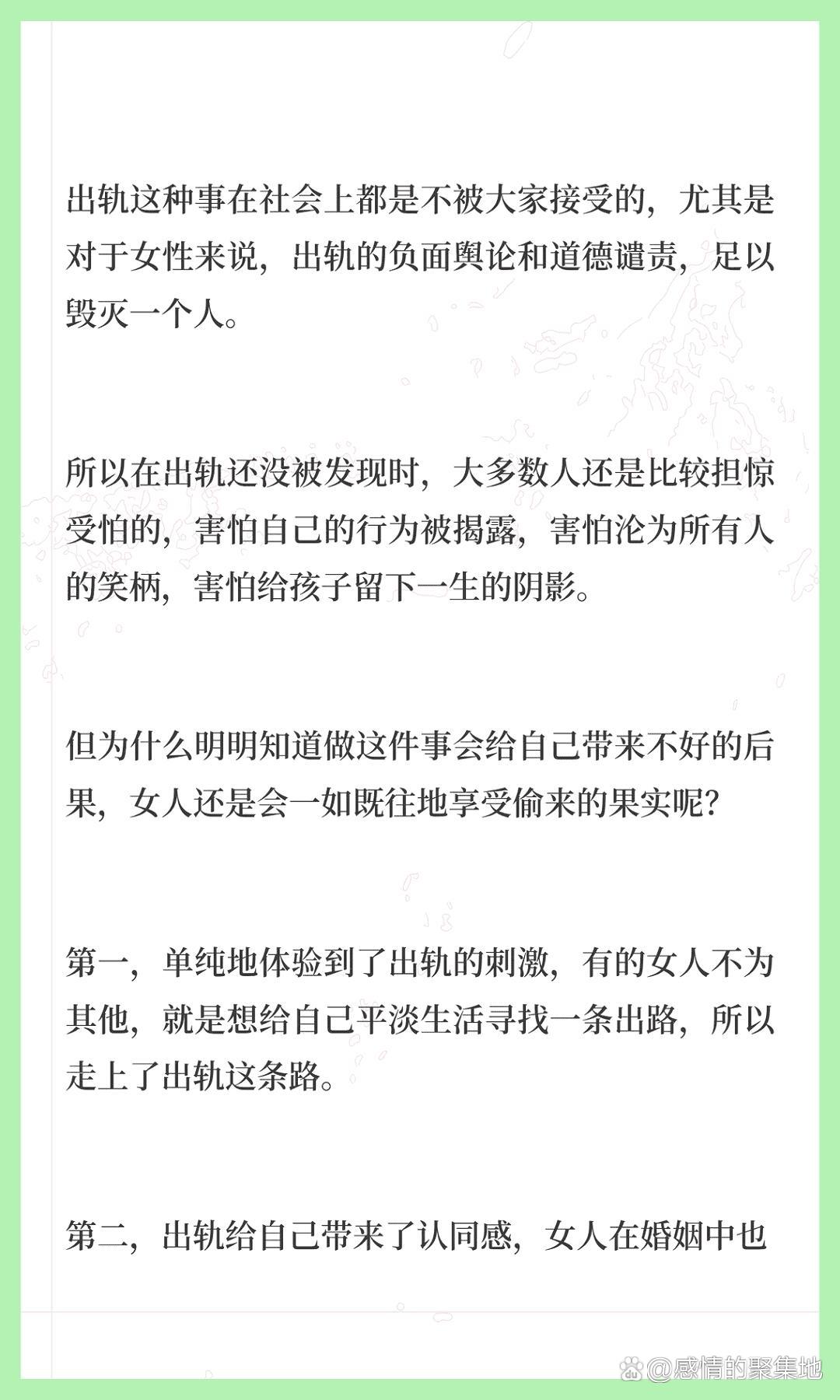 出轨这种事在社会上都是不被大家接受的，尤其是对于女性来说，出轨的负面舆论和道德谴责，足以毁灭一个人。

所以在出轨还没被发现时，大多数人还是比较担惊受怕的，害怕自己的行为被揭露，害怕沦为所有人的笑柄，害怕给孩子留下一生的阴影。

但为什么明明知道做这件事会给自己带来不好的后果，女人还是会一如既往地享受偷来的果实呢?

第一，单纯地体验到了出轨的刺激，有的女人不为其他，就是想给自己平淡生活寻找一条出路，所以走上了出轨这条路。

第二，出轨给自己带来了认同感，女人在婚姻中也

@感情的聚集地